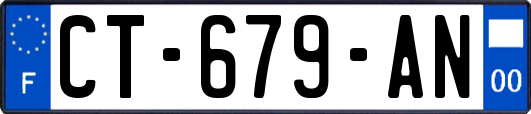 F
CT-679-AN
00